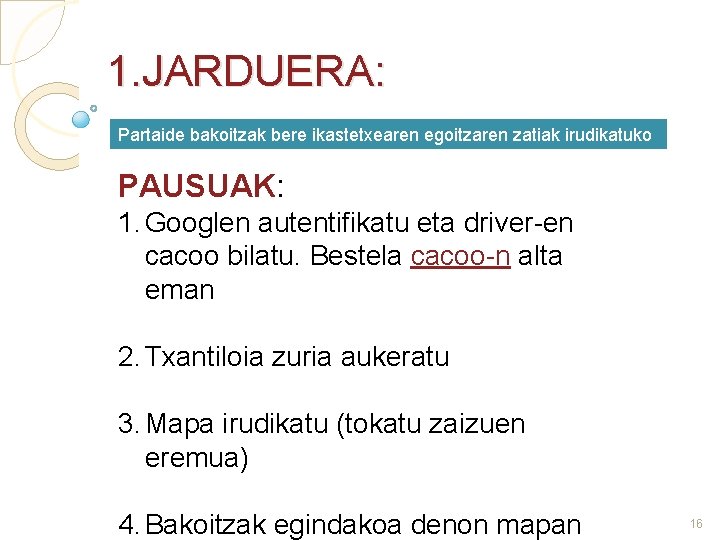 1.JARDUERA:

Partaide bakoitzak bere ikastetxearen egoitzaren zatiak irudikatuko

PAUSUAK:

1. Googlen autentifikatu eta driver-en cacoo bilatu. Bestela cacoo-n alta eman

2. Txantiloia zuria aukeratu

3. Mapa irudikatu (tokatu zaizuen eremua)

4. Bakoitzak egindakoa denon mapan

16